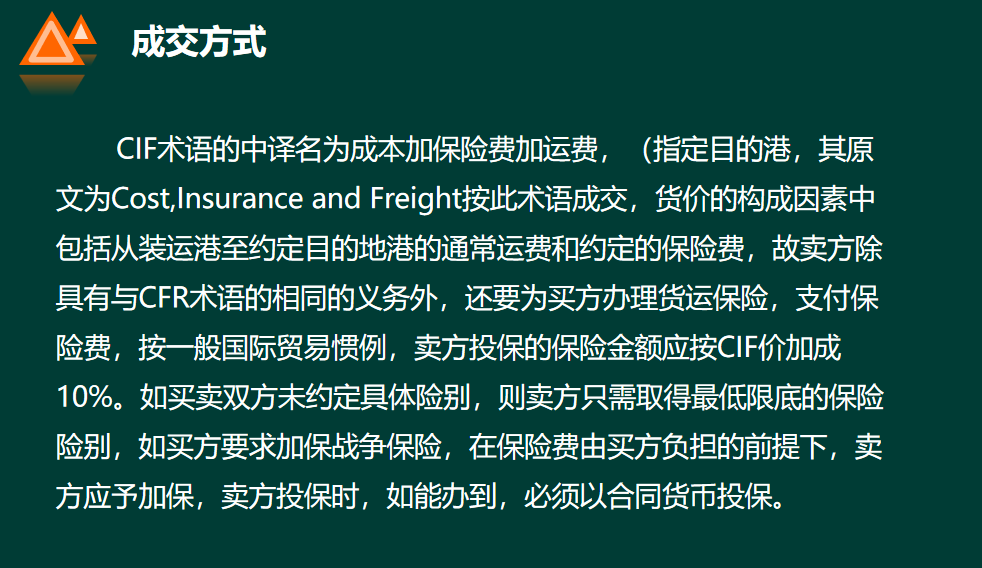 成交方式

CIF术语的中译名为成本加保险费加运费，（指定目的港，其原文为Cost,Insurance and Freight按此术语成交，货价的构成因素中包括从装运港至约定目的地港的通常运费和约定的保险费，故卖方除具有与CFR术语的相同的义务外，还要为买方办理货运保险，支付保险费，按一般国际贸易惯例，卖方投保的保险金额应按CIF价加成10%。如买卖双方未约定具体险别，则卖方只需取得最低限底的保险险别，如买方要求加保战争保险，在保险费由买方负担的前提下，卖方应予加保，卖方投保时，如能办到，必须以合同货币投保。